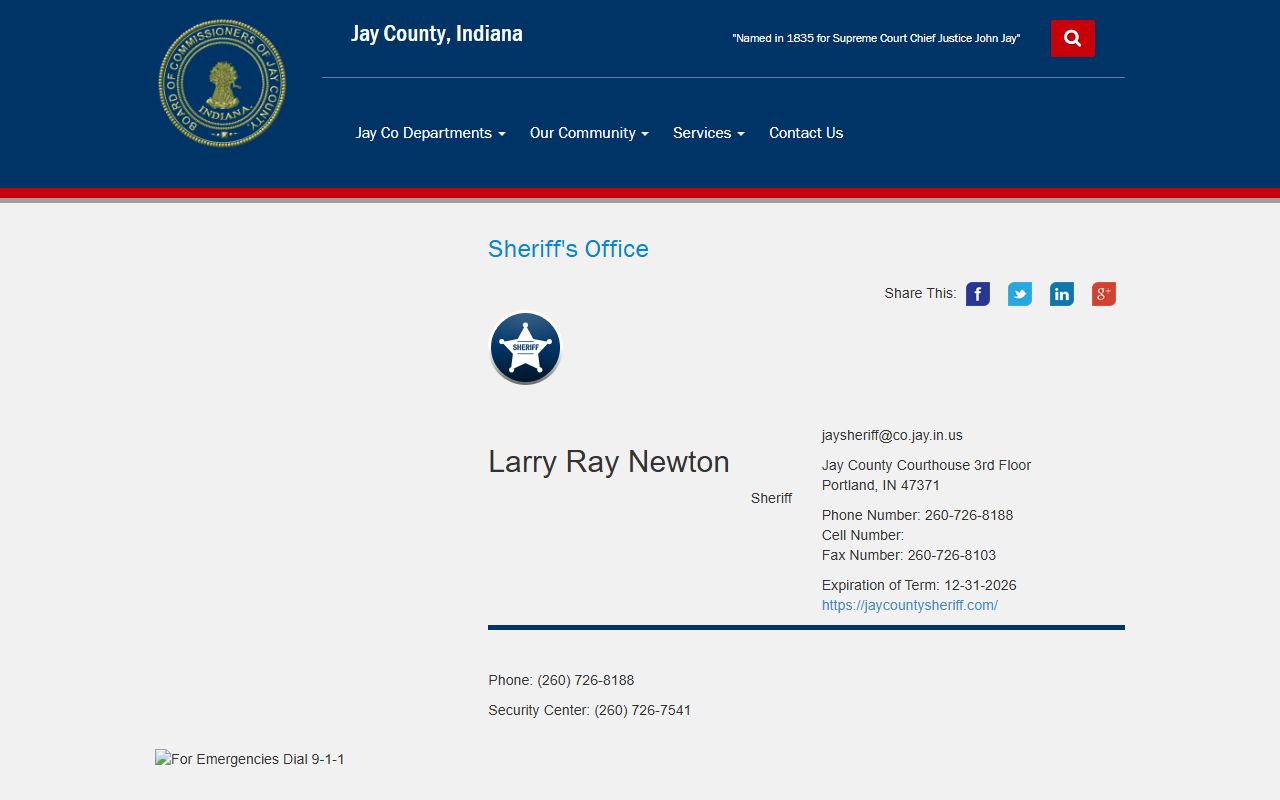 BOARD OF COMMISSIONERS OF JAY COUNTY INDIANA

Jay County, Indiana

"Named in 1835 for Supreme Court Chief Justice John Jay"

Jay Co Departments Our Community Services Contact Us

Sheriff's Office

Share This:

SHERIFF

Larry Ray Newton

Sheriff

jaysheriff@co.jay.in.us

Jay County Courthouse 3rd Floor
Portland, IN 47371

Phone Number: 260-726-8188
Cell Number:
Fax Number: 260-726-8103

Expiration of Term: 12-31-2026
https://jaycountysheriff.com/

Phone: (260) 726-8188

Security Center: (260) 726-7541

For Emergencies Dial 9-1-1